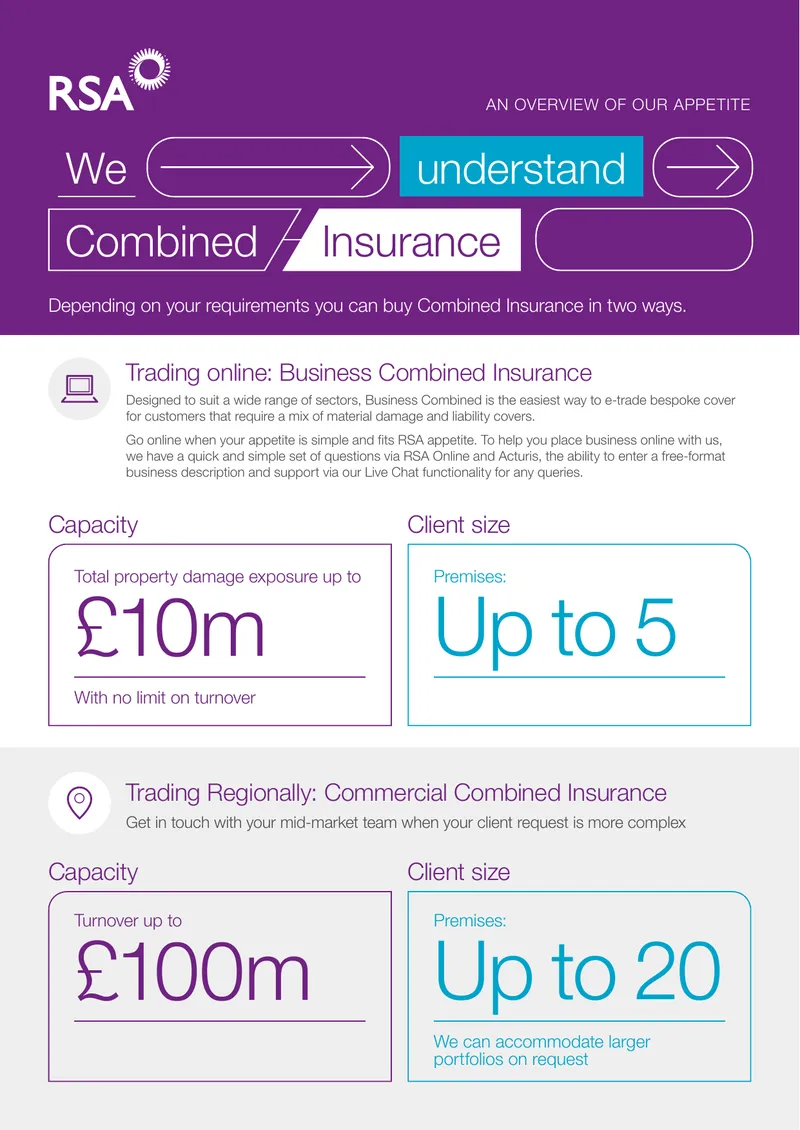 RSA

AN OVERVIEW OF OUR APPETITE

We understand Combined Insurance

Depending on your requirements you can buy Combined Insurance in two ways.

Trading online: Business Combined Insurance

Designed to suit a wide range of sectors, Business Combined is the easiest way to e-trade bespoke cover for customers that require a mix of material damage and liability covers.

Go online when your appetite is simple and fits RSA appetite. To help you place business online with us, we have a quick and simple set of questions via RSA Online and Acturis, the ability to enter a free-format business description and support via our Live Chat functionality for any queries.

Capacity

Total property damage exposure up to

£10m

With no limit on turnover

Client size

Premises:

Up to 5

Trading Regionally: Commercial Combined Insurance

Get in touch with your mid-market team when your client request is more complex

Capacity

Turnover up to

£100m

Client size

Premises:

Up to 20

We can accommodate larger portfolios on request